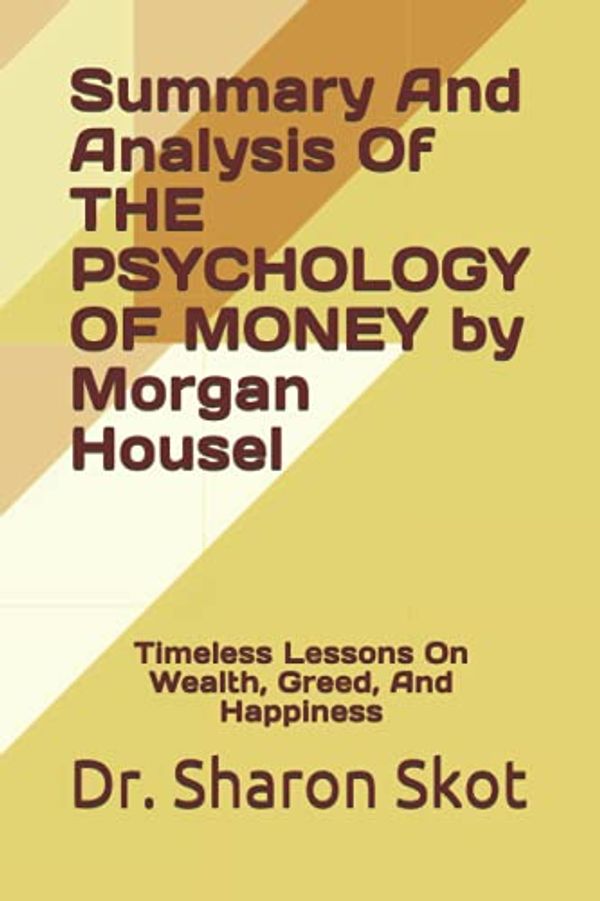 Summary And Analysis Of THE PSYCHOLOGY OF MONEY by Morgan Housel

Timeless Lessons On Wealth, Greed, And Happiness

Dr. Sharon Skot